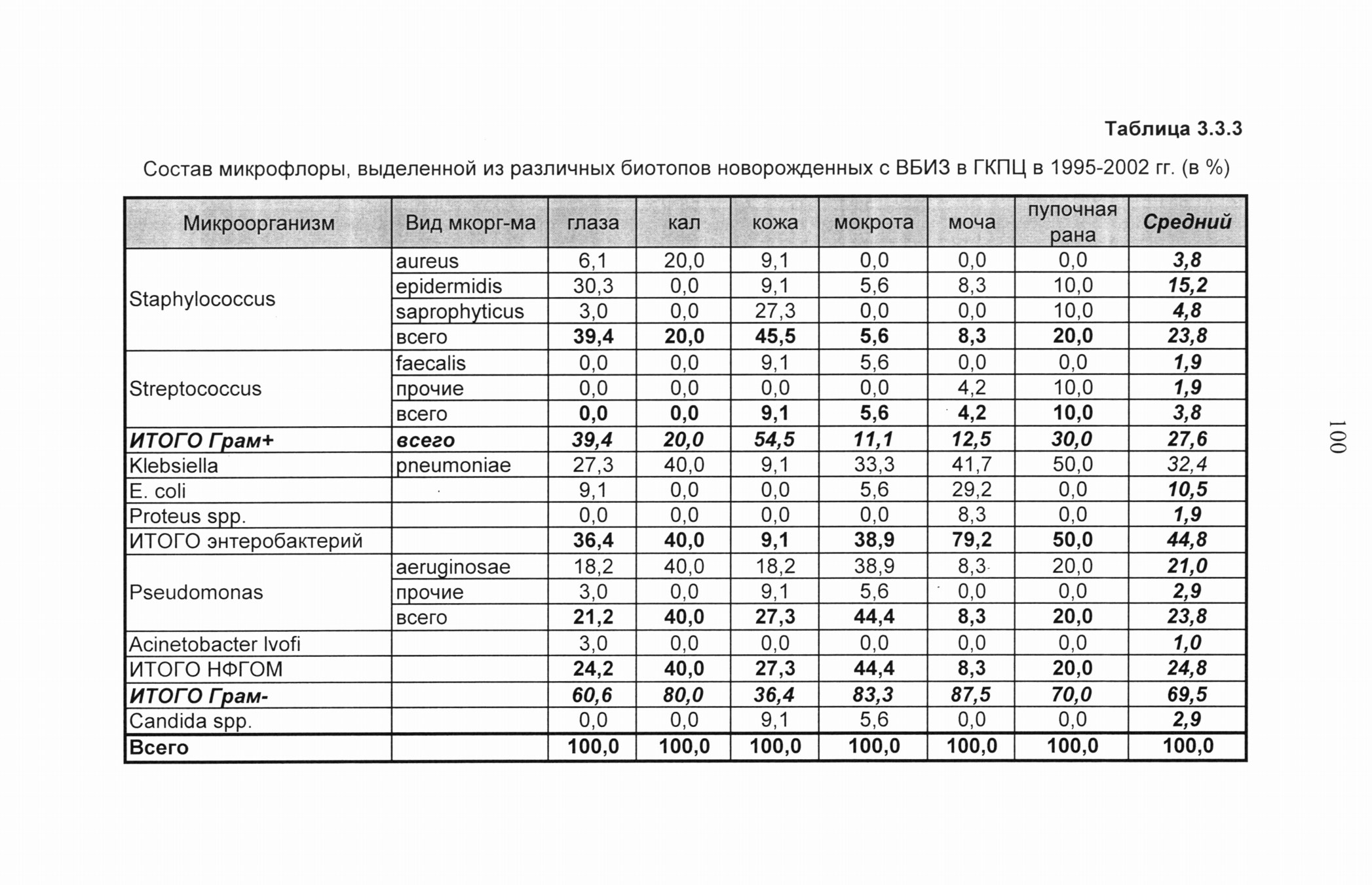 Таблица 3.3.3

Состав микрофлоры, выделенной из различных биотопов новорожденных с ВБИЗ в ГКПЦ в 1995-2002 гг. (в %)

| Микроорганизм | Вид мкорг-ма | глаза | кал | кожа | мокрота | моча | пупочная рана | Средний |
|---|---|---|---|---|---|---|---|---|
| Staphylococcus | aureus | 6,1 | 20,0 | 9,1 | 0,0 | 0,0 | 0,0 | 3,8 |
| | epidermidis | 30,3 | 0,0 | 9,1 | 5,6 | 8,3 | 10,0 | 15,2 |
| | saprophyticus | 3,0 | 0,0 | 27,3 | 0,0 | 0,0 | 10,0 | 4,8 |
| | всего | 39,4 | 20,0 | 45,5 | 5,6 | 8,3 | 20,0 | 23,8 |
| Streptococcus | faecalis | 0,0 | 0,0 | 9,1 | 5,6 | 0,0 | 0,0 | 1,9 |
| | прочие | 0,0 | 0,0 | 0,0 | 0,0 | 4,2 | 10,0 | 1,9 |
| | всего | 0,0 | 0,0 | 9,1 | 5,6 | 4,2 | 10,0 | 3,8 |
| ИТОГО Грам+ | всего | 39,4 | 20,0 | 54,5 | 11,1 | 12,5 | 30,0 | 27,6 |
| Klebsiella | pneumoniae | 27,3 | 40,0 | 9,1 | 33,3 | 41,7 | 50,0 | 32,4 |
| E. coli | | 9,1 | 0,0 | 0,0 | 5,6 | 29,2 | 0,0 | 10,5 |
| Proteus spp. | | 0,0 | 0,0 | 0,0 | 0,0 | 8,3 | 0,0 | 1,9 |
| ИТОГО энтеробактерий | | 36,4 | 40,0 | 9,1 | 38,9 | 79,2 | 50,0 | 44,8 |
| Pseudomonas | aeruginosae | 18,2 | 40,0 | 18,2 | 38,9 | 8,3 | 20,0 | 21,0 |
| | прочие | 3,0 | 0,0 | 9,1 | 5,6 | 0,0 | 0,0 | 2,9 |
| | всего | 21,2 | 40,0 | 27,3 | 44,4 | 8,3 | 20,0 | 23,8 |
| Acinetobacter lvofi | | 3,0 | 0,0 | 0,0 | 0,0 | 0,0 | 0,0 | 1,0 |
| ИТОГО НФГОМ | | 24,2 | 40,0 | 27,3 | 44,4 | 8,3 | 20,0 | 24,8 |
| ИТОГО Грам- | | 60,6 | 80,0 | 36,4 | 83,3 | 87,5 | 70,0 | 69,5 |
| Candida spp. | | 0,0 | 0,0 | 9,1 | 5,6 | 0,0 | 0,0 | 2,9 |
| Всего | | 100,0 | 100,0 | 100,0 | 100,0 | 100,0 | 100,0 | 100,0 |

100